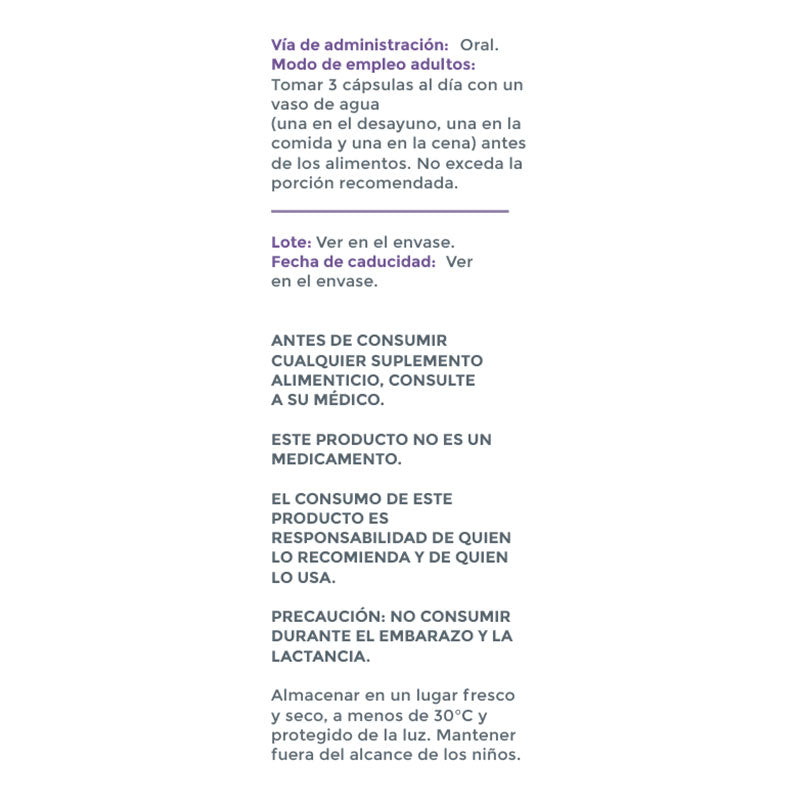 Vía de administración: Oral.
Modo de empleo adultos:
Tomar 3 cápsulas al día con un vaso de agua
(una en el desayuno, una en la comida y una en la cena) antes de los alimentos. No exceda la porción recomendada.

Lote: Ver en el envase.
Fecha de caducidad: Ver en el envase.

ANTES DE CONSUMIR CUALQUIER SUPLEMENTO ALIMENTICIO, CONSULTE A SU MÉDICO.

ESTE PRODUCTO NO ES UN MEDICAMENTO.

EL CONSUMO DE ESTE PRODUCTO ES RESPONSABILIDAD DE QUIEN LO RECOMIENDA Y DE QUIEN LO USA.

PRECAUCIÓN: NO CONSUMIR DURANTE EL EMBARAZO Y LA LACTANCIA.

Almacenar en un lugar fresco y seco, a menos de 30°C y protegido de la luz. Mantener fuera del alcance de los niños.